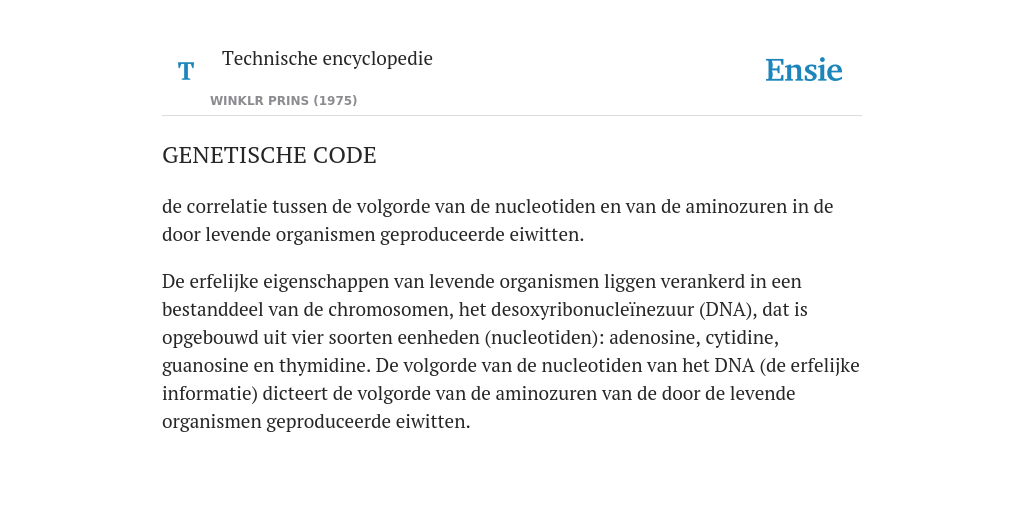 T

Technische encyclopedie

WINKLR PRINS (1975)

Ensie

GENETISCHE CODE

de correlatie tussen de volgorde van de nucleotiden en van de aminozuren in de door levende organismen geproduceerde eiwitten.

De erfelijke eigenschappen van levende organismen liggen verankerd in een bestanddeel van de chromosomen, het desoxyribonucleïnezuur (DNA), dat is opgebouwd uit vier soorten eenheden (nucleotiden): adenosine, cytidine, guanosine en thymidine. De volgorde van de nucleotiden van het DNA (de erfelijke informatie) dicteert de volgorde van de aminozuren van de door de levende organismen geproduceerde eiwitten.